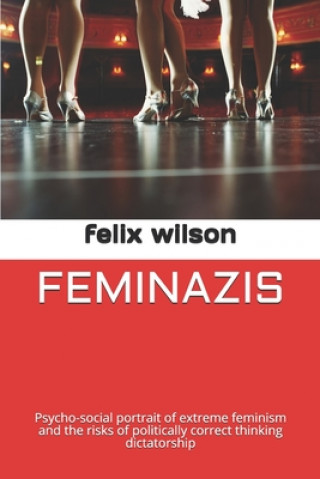 felix wilson

FEMINAZIS

Psycho-social portrait of extreme feminism and the risks of politically correct thinking dictatorship